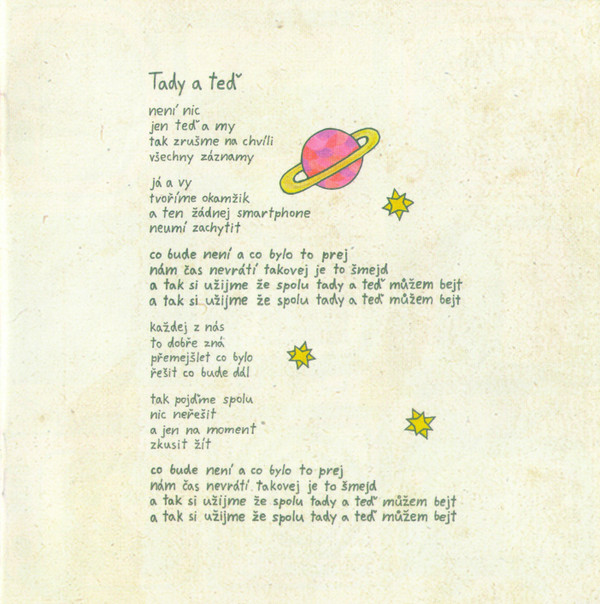 Tady a teď

není nic
jen teď a my
tak zrušme na chvíli
všechny záznamy

já a vy
tvoříme okamžik
a ten žádnej smartphone
neumí zachytit

co bude není a co bylo to prej
nám čas nevrátí takovej je to šmejd
a tak si užijme že spolu tady a teď můžem bejt
a tak si užijme že spolu tady a teď můžem bejt

každej z nás
to dobře zná
přemejšlet co bylo
řešit co bude dál

tak pojďme spolu
nic neřešit
a jen na moment
zkusit žít

co bude není a co bylo to prej
nám čas nevrátí takovej je to šmejd
a tak si užijme že spolu tady a teď můžem bejt
a tak si užijme že spolu tady a teď můžem bejt